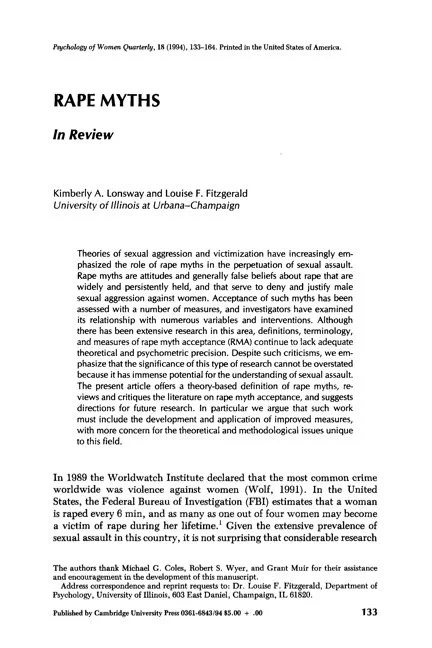 Psychology of Women Quarterly, 18 (1994), 133–164. Printed in the United States of America.

RAPE MYTHS

In Review

Kimberly A. Lonsway and Louise F. Fitzgerald
University of Illinois at Urbana–Champaign

Theories of sexual aggression and victimization have increasingly emphasized the role of rape myths in the perpetuation of sexual assault. Rape myths are attitudes and generally false beliefs about rape that are widely and persistently held, and that serve to deny and justify male sexual aggression against women. Acceptance of such myths has been assessed with a number of measures, and investigators have examined its relationship with numerous variables and interventions. Although there has been extensive research in this area, definitions, terminology, and measures of rape myth acceptance (RMA) continue to lack adequate theoretical and psychometric precision. Despite such criticisms, we emphasize that the significance of this type of research cannot be overstated because it has immense potential for the understanding of sexual assault. The present article offers a theory-based definition of rape myths, reviews and critiques the literature on rape myth acceptance, and suggests directions for future research. In particular we argue that such work must include the development and application of improved measures, with more concern for the theoretical and methodological issues unique to this field.

In 1989 the Worldwatch Institute declared that the most common crime worldwide was violence against women (Wolf, 1991). In the United States, the Federal Bureau of Investigation (FBI) estimates that a woman is raped every 6 min, and as many as one out of four women may become a victim of rape during her lifetime.$^1$ Given the extensive prevalence of sexual assault in this country, it is not surprising that considerable research

The authors thank Michael G. Coles, Robert S. Wyer, and Grant Muir for their assistance and encouragement in the development of this manuscript.
Address correspondence and reprint requests to: Dr. Louise F. Fitzgerald, Department of Psychology, University of Illinois, 603 East Daniel, Champaign, IL 61820.

Published by Cambridge University Press 0361-6843/94 $5.00 + .00

133